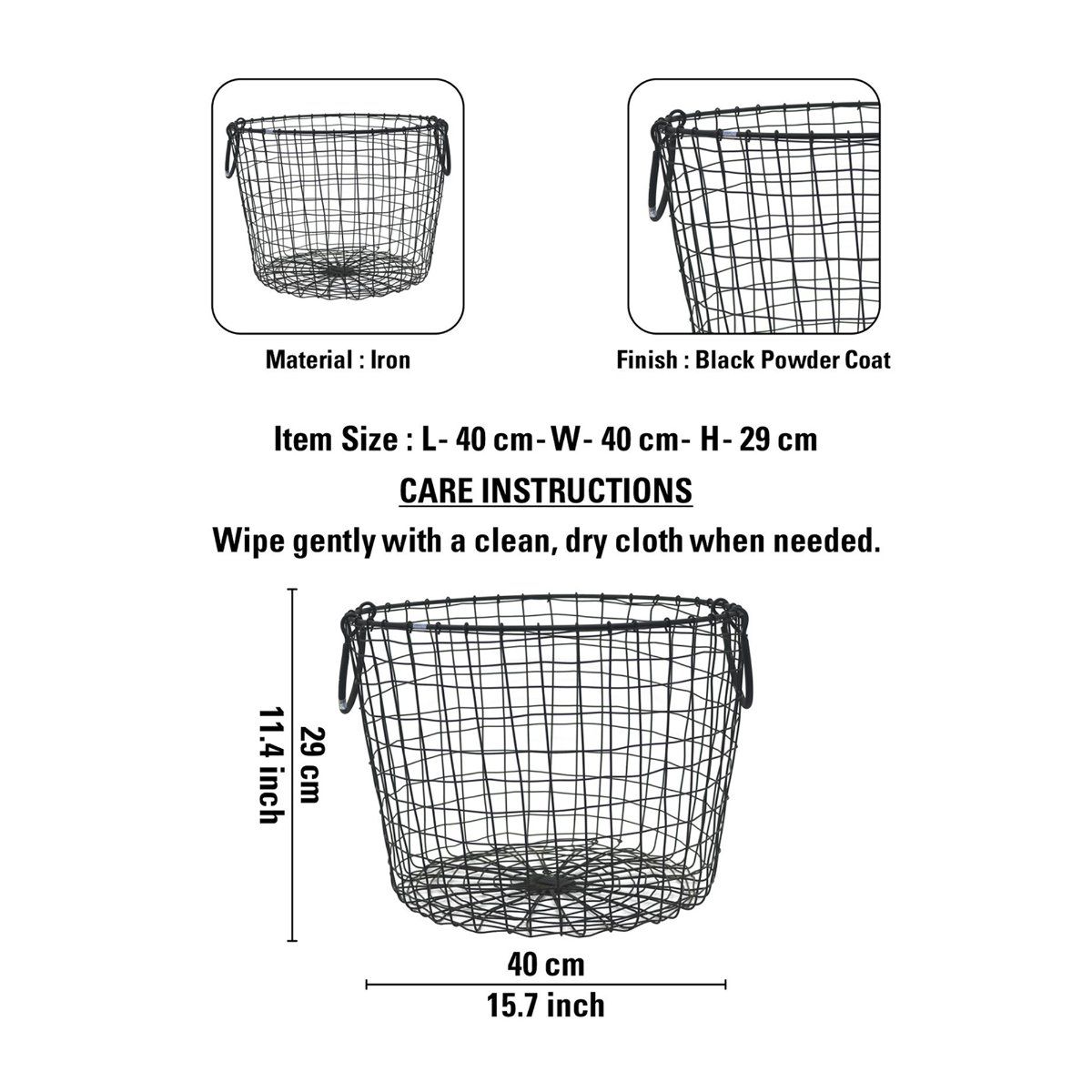 Material : Iron

Finish : Black Powder Coat

Item Size : L- 40 cm- W- 40 cm- H- 29 cm

CARE INSTRUCTIONS

Wipe gently with a clean, dry cloth when needed.

29 cm
11.4 inch

40 cm
15.7 inch